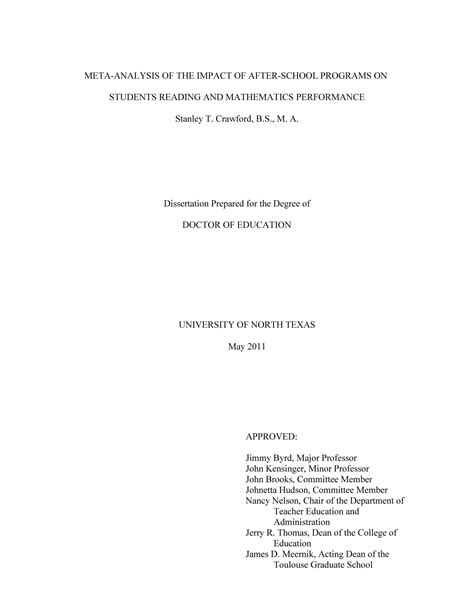 META-ANALYSIS OF THE IMPACT OF AFTER-SCHOOL PROGRAMS ON STUDENTS READING AND MATHEMATICS PERFORMANCE

Stanley T. Crawford, B.S., M. A.

Dissertation Prepared for the Degree of

DOCTOR OF EDUCATION

UNIVERSITY OF NORTH TEXAS

May 2011

APPROVED:

Jimmy Byrd, Major Professor
John Kensinger, Minor Professor
John Brooks, Committee Member
Johnetta Hudson, Committee Member
Nancy Nelson, Chair of the Department of Teacher Education and Administration
Jerry R. Thomas, Dean of the College of Education
James D. Meernik, Acting Dean of the Toulouse Graduate School